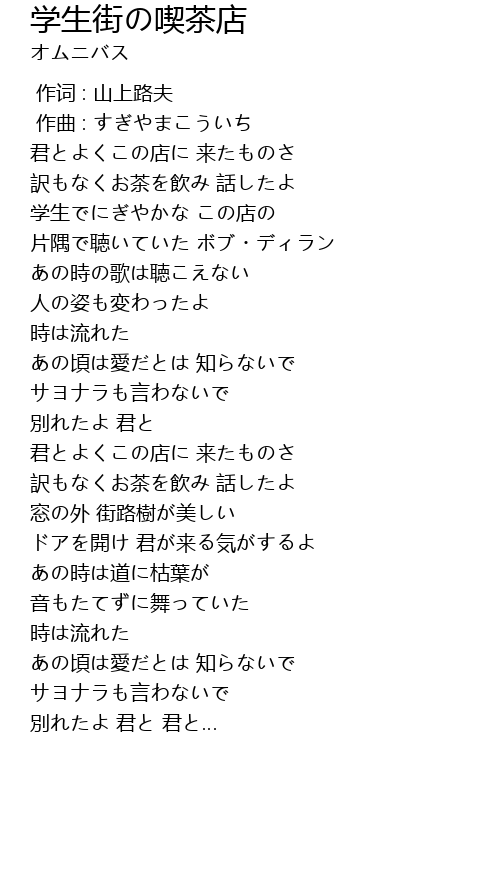 学生街の喫茶店
オムニバス

作词 : 山上路夫
作曲 : すぎやまこういち
君とよくこの店に 来たものさ
訳もなくお茶を飲み 話したよ
学生でにぎやかな この店の
片隅で聴いていた ボブ・ディラン
あの時の歌は聴こえない
人の姿も変わったよ
時は流れた
あの頃は愛だとは 知らないで
サヨナラも言わないで
別れたよ 君と
君とよくこの店に 来たものさ
訳もなくお茶を飲み 話したよ
窓の外 街路樹が美しい
ドアを開け 君が来る気がするよ
あの時は道に枯葉が
音もたてずに舞っていた
時は流れた
あの頃は愛だとは 知らないで
サヨナラも言わないで
別れたよ 君と 君と...